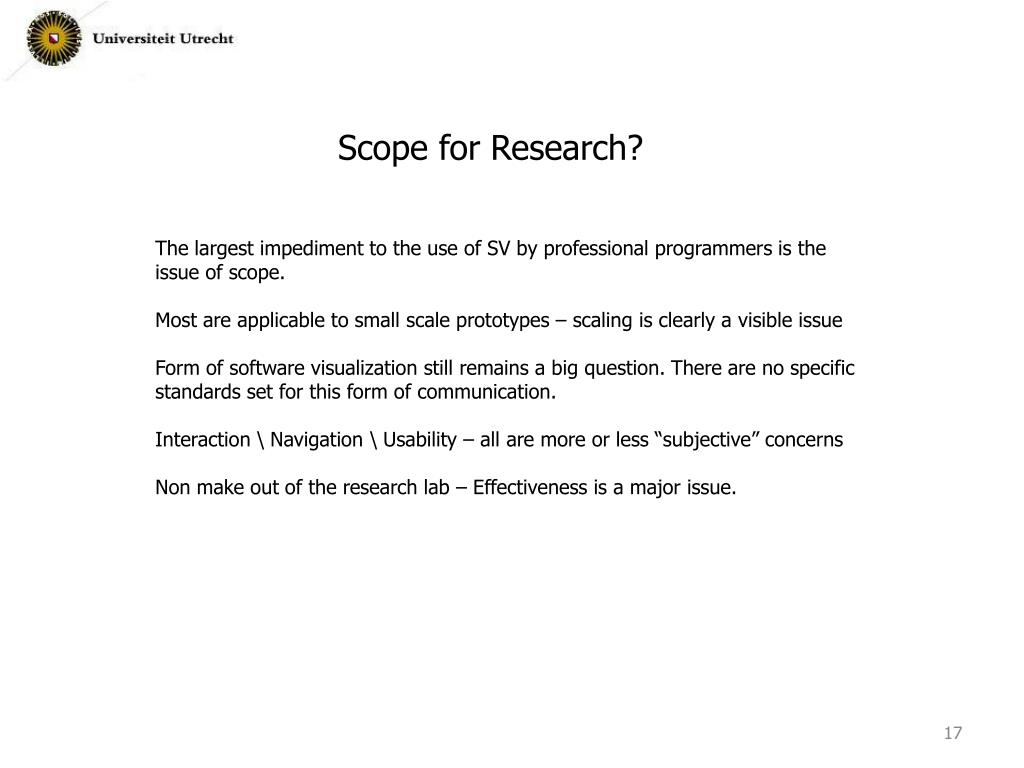 Universiteit Utrecht

Scope for Research?

The largest impediment to the use of SV by professional programmers is the issue of scope.

Most are applicable to small scale prototypes – scaling is clearly a visible issue

Form of software visualization still remains a big question. There are no specific standards set for this form of communication.

Interaction \ Navigation \ Usability – all are more or less “subjective” concerns

Non make out of the research lab – Effectiveness is a major issue.

17